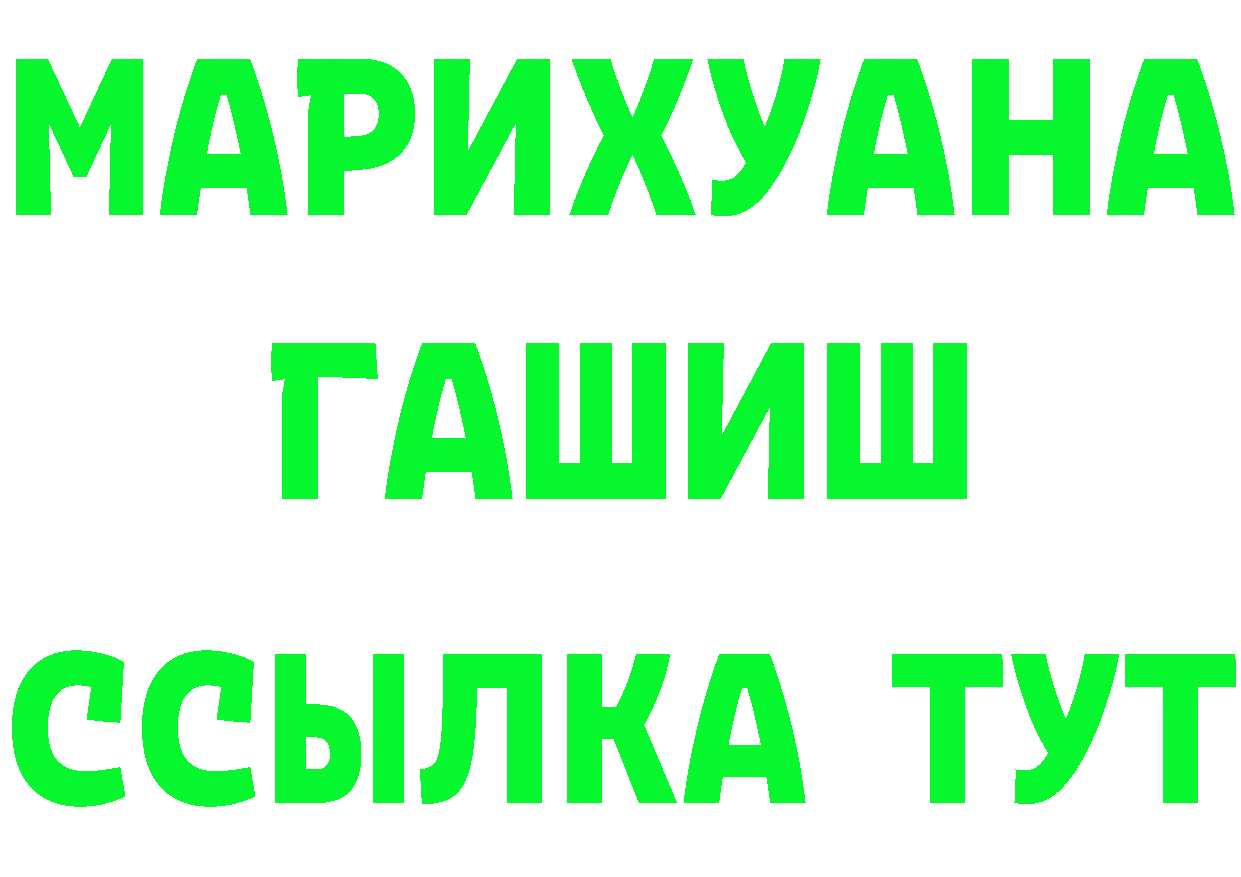 МАРИХУАНА
ГАШИШ
ССЫЛКА ТУТ